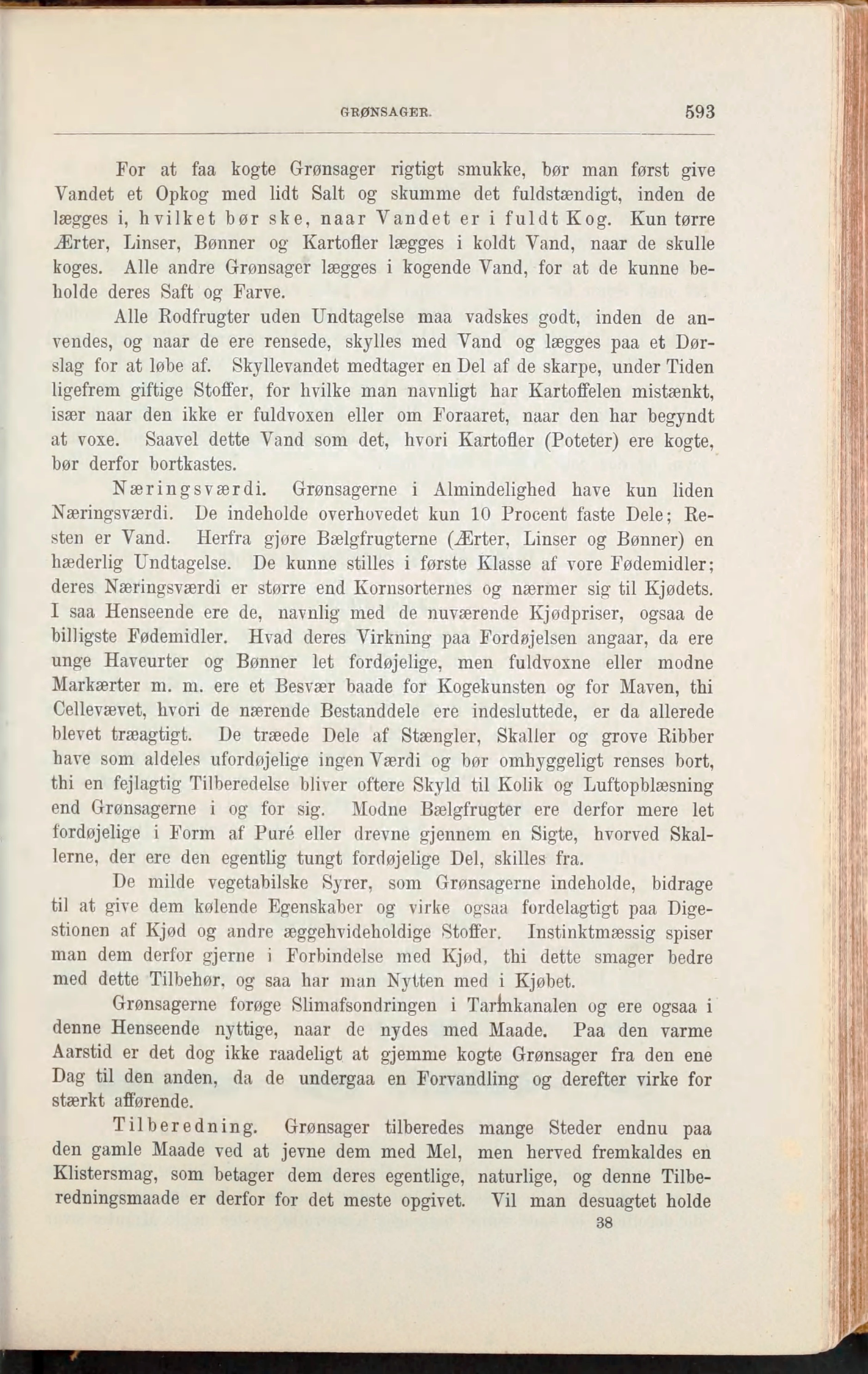 GRØNSAGER. 593

For at faa kogte Grønsager rigtigt smukke, bør man først give Vandet et Opkog med lidt Salt og skumme det fuldstændigt, inden de lægges i, hvilket bør ske, naar Vandet er i fuldt Kog. Kun tørre Ærter, Linser, Bønner og Kartofler lægges i koldt Vand, naar de skulle koges. Alle andre Grønsager lægges i kogende Vand, for at de kunne beholde deres Saft og Farve.

Alle Rodfrugter uden Undtagelse maa vadskes godt, inden de anvendes, og naar de ere rensede, skylles med Vand og lægges paa et Dørslag for at løbe af. Skyllevandet medtager en Del af de skarpe, under Tiden ligefrem giftige Stoffer, for hvilke man navnligt har Kartoffelen mistænkt, især naar den ikke er fuldvoxen eller om Foraaret, naar den har begyndt at voxe. Saavel dette Vand som det, hvori Kartofler (Poteter) ere kogte, bør derfor bortkastes.

Næringsværdi. Grønsagerne i Almindelighed have kun liden Næringsværdi. De indeholde overhovedet kun 10 Procent faste Dele; Resten er Vand. Herfra gjøre Bælgfrugterne (Ærter, Linser og Bønner) en hæderlig Undtagelse. De kunne stilles i første Klasse af vore Fødemidler; deres Næringsværdi er større end Kornsorternes og nærmer sig til Kjødets. I saa Henseende ere de, navnlig med de nuværende Kjødpriser, ogsaa de billigste Fødemidler. Hvad deres Virkning paa Fordøjelsen angaar, da ere unge Haveurter og Bønner let fordøjelige, men fuldvoxne eller modne Markærter m. m. ere et Besvær baade for Kogekunsten og for Maven, thi Cellevævet, hvori de nærende Bestanddele ere indesluttede, er da allerede blevet træagtigt. De træede Dele af Stængler, Skaller og grove Ribber have som aldeles ufordøjelige ingen Værdi og bør omhyggeligt renses bort, thi en fejlagtig Tilberedelse bliver oftere Skyld til Kolik og Luftopblæsning end Grønsagerne i og for sig. Modne Bælgfrugter ere derfor mere let fordøjelige i Form af Puré eller drevne gjennem en Sigte, hvorved Skallerne, der ere den egentlig tungt fordøjelige Del, skilles fra.

De milde vegetabilske Syrer, som Grønsagerne indeholde, bidrage til at give dem kølende Egenskaber og virke ogsaa fordelagtigt paa Digestionen af Kjød og andre æggehvideholdige Stoffer. Instinktmæssig spiser man dem derfor gjerne i Forbindelse med Kjød, thi dette smager bedre med dette Tilbehør, og saa har man Nytten med i Kjøbet.

Grønsagerne forøge Slimafsondringen i Tarmkanalen og ere ogsaa i denne Henseende nyttige, naar de nydes med Maade. Paa den varme Aarstid er det dog ikke raadeligt at gjemme kogte Grønsager fra den ene Dag til den anden, da de undergaa en Forvandling og derefter virke for stærkt afførende.

Tilberedning. Grønsager tilberedes mange Steder endnu paa den gamle Maade ved at jevne dem med Mel, men herved fremkaldes en Klistersmag, som betager dem deres egentlige, naturlige, og denne Tilberedningsmaade er derfor for det meste opgivet. Vil man desuagtet holde

38